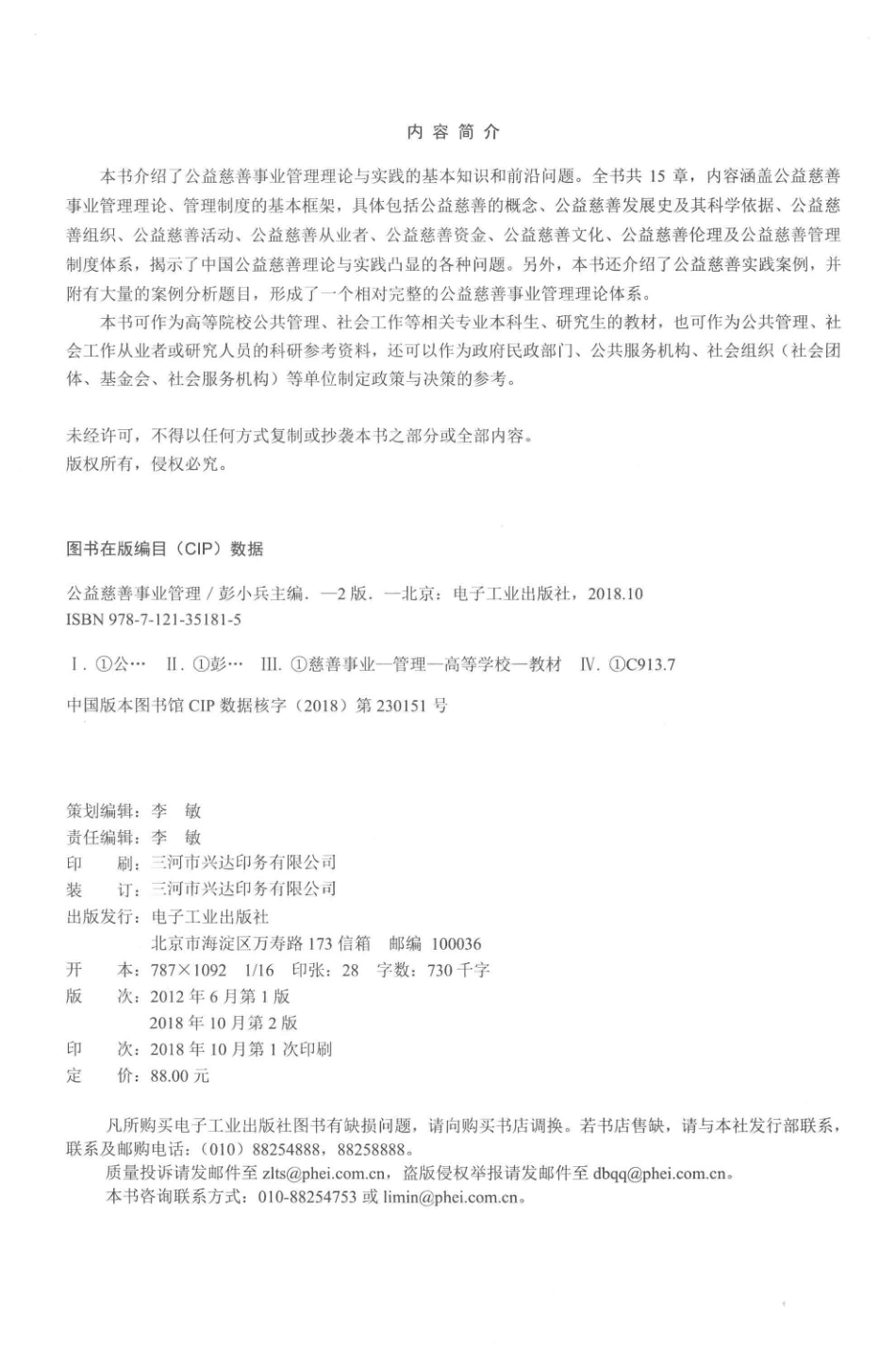 内 容 简 介

本书介绍了公益慈善事业管理理论与实践的基本知识和前沿问题。全书共 15 章，内容涵盖公益慈善事业管理理论、管理制度的基本框架，具体包括公益慈善的概念、公益慈善发展史及其科学依据、公益慈善组织、公益慈善活动、公益慈善从业者、公益慈善资金、公益慈善文化、公益慈善伦理及公益慈善管理制度体系，揭示了中国公益慈善理论与实践凸显的各种问题。另外，本书还介绍了公益慈善实践案例，并附有大量的案例分析题目，形成了一个相对完整的公益慈善事业管理理论体系。

本书可作为高等院校公共管理、社会工作等相关专业本科生、研究生的教材，也可作为公共管理、社会工作从业者或研究人员的科研参考资料，还可以作为政府民政部门、公共服务机构、社会组织（社会团体、基金会、社会服务机构）等单位制定政策与决策的参考。

未经许可，不得以任何方式复制或抄袭本书之部分或全部内容。
版权所有，侵权必究。

图书在版编目（CIP）数据

公益慈善事业管理 / 彭小兵主编. —2 版. —北京：电子工业出版社，2018.10
ISBN 978-7-121-35181-5

Ⅰ. ①公… Ⅱ. ①彭… Ⅲ. ①慈善事业—管理—高等学校—教材 Ⅳ. ①C913.7

中国版本图书馆 CIP 数据核字（2018）第 230151 号

策划编辑：李 敏
责任编辑：李 敏
印 刷：三河市兴达印务有限公司
装 订：三河市兴达印务有限公司
出版发行：电子工业出版社
北京市海淀区万寿路 173 信箱 邮编 100036
开 本：787×1092 1/16 印张：28 字数：730 千字
版 次：2012 年 6 月第 1 版
2018 年 10 月第 2 版
印 次：2018 年 10 月第 1 次印刷
定 价：88.00 元

凡所购买电子工业出版社图书有缺损问题，请向购买书店调换。若书店售缺，请与本社发行部联系，联系及邮购电话：（010）88254888，88258888。
质量投诉请发邮件至 zlts@phei.com.cn，盗版侵权举报请发邮件至 dbqq@phei.com.cn。
本书咨询联系方式：010-88254753 或 limin@phei.com.cn。